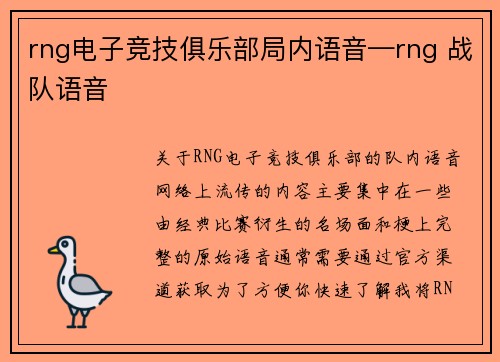 rng电子竞技俱乐部局内语音—rng 战队语音

关于RNG电子竞技俱乐部的队内语音网络上流传的内容主要集中在一些由经典比赛衍生的名场面和梗上完整的原始语音通常需要通过官方渠道获取为了方便你快速了解我将RN